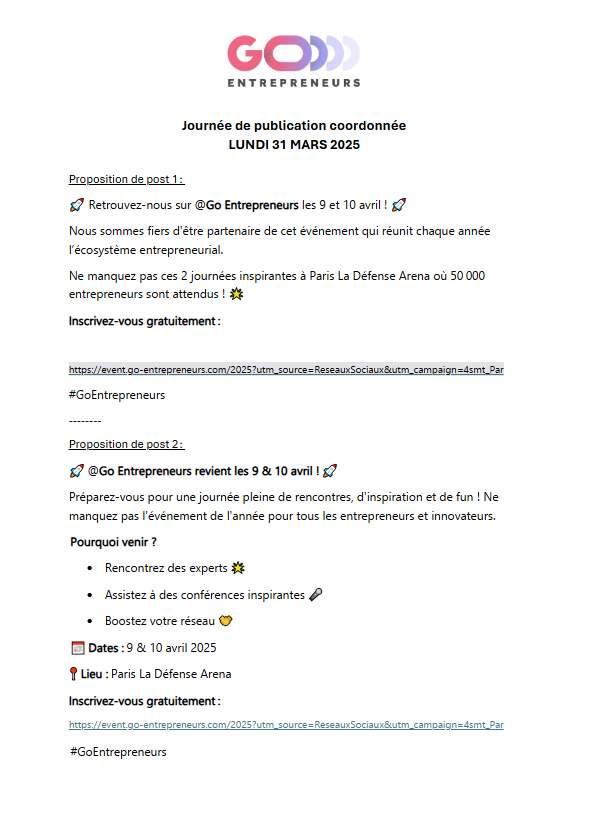 GO
ENTREPRENEURS

Journée de publication coordonnée
LUNDI 31 MARS 2025

Proposition de post 1 :

🚀 Retrouvez-nous sur @Go Entrepreneurs les 9 et 10 avril ! 🚀

Nous sommes fiers d'être partenaire de cet événement qui réunit chaque année l'écosystème entrepreneurial.

Ne manquez pas ces 2 journées inspirantes à Paris La Défense Arena où 50 000 entrepreneurs sont attendus ! 💥

Inscrivez-vous gratuitement :

https://event.go-entrepreneurs.com/2025?utm_source=ReseauxSociaux&utm_campaign=4smt_Par

#GoEntrepreneurs

--------

Proposition de post 2 :

🚀 @Go Entrepreneurs revient les 9 & 10 avril ! 🚀

Préparez-vous pour une journée pleine de rencontres, d'inspiration et de fun ! Ne manquez pas l'événement de l'année pour tous les entrepreneurs et innovateurs.

Pourquoi venir ?

- Rencontrez des experts 💥
- Assistez à des conférences inspirantes 🎤
- Boostez votre réseau 🤝

📅 Dates : 9 & 10 avril 2025

📍 Lieu : Paris La Défense Arena

Inscrivez-vous gratuitement :

https://event.go-entrepreneurs.com/2025?utm_source=ReseauxSociaux&utm_campaign=4smt_Par

#GoEntrepreneurs